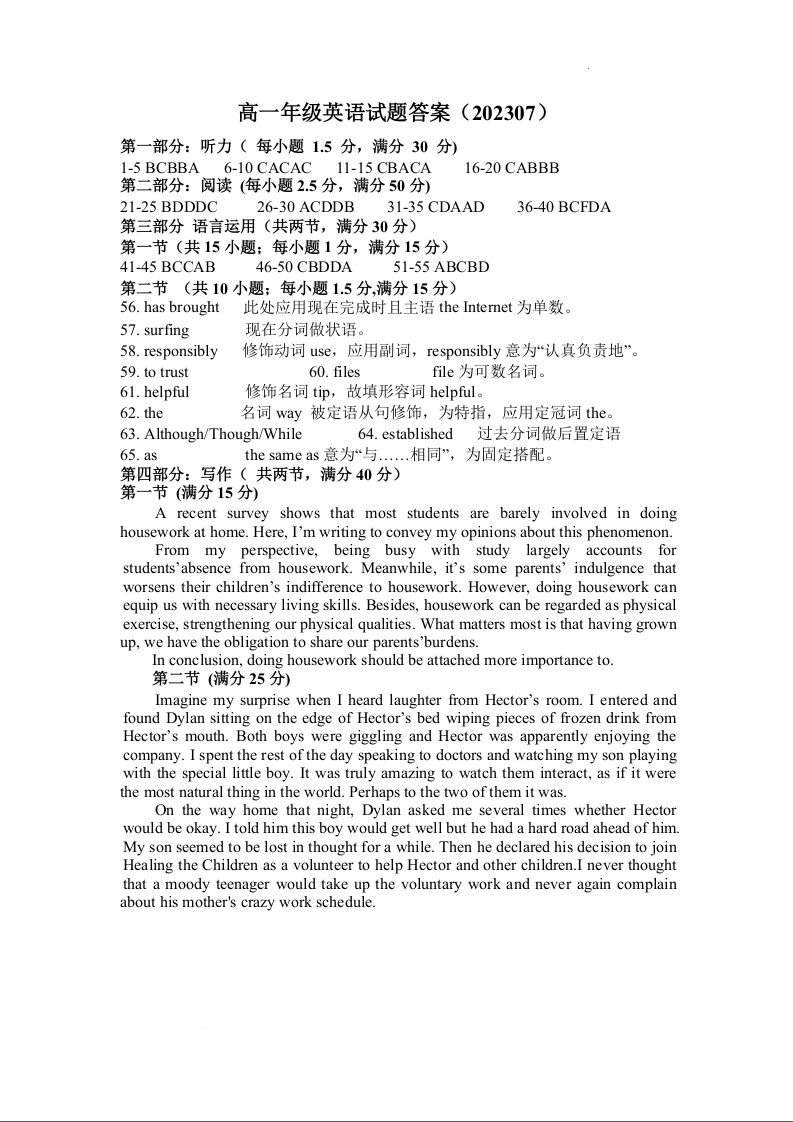 高一年级英语试题答案（202307）

第一部分：听力（ 每小题 1.5 分，满分 30 分)
1-5 BCBBA 6-10 CACAC 11-15 CBACA 16-20 CABBB
第二部分：阅读 (每小题 2.5 分，满分 50 分)
21-25 BDDDC 26-30 ACDDB 31-35 CDAAD 36-40 BCFDA
第三部分 语言运用（共两节，满分 30 分）
第一节（共 15 小题；每小题 1 分，满分 15 分）
41-45 BCCAB 46-50 CBDDA 51-55 ABCBD
第二节 （共 10 小题；每小题 1.5 分,满分 15 分）
56. has brought 此处应用现在完成时且主语 the Internet 为单数。
57. surfing 现在分词做状语。
58. responsibly 修饰动词 use，应用副词，responsibly 意为“认真负责地”。
59. to trust 60. files file 为可数名词。
61. helpful 修饰名词 tip，故填形容词 helpful。
62. the 名词 way 被定语从句修饰，为特指，应用定冠词 the。
63. Although/Though/While 64. established 过去分词做后置定语
65. as the same as 意为“与……相同”，为固定搭配。
第四部分：写作（ 共两节，满分 40 分）
第一节 (满分 15 分)

A recent survey shows that most students are barely involved in doing housework at home. Here, I’m writing to convey my opinions about this phenomenon.

From my perspective, being busy with study largely accounts for students’absence from housework. Meanwhile, it’s some parents’ indulgence that worsens their children’s indifference to housework. However, doing housework can equip us with necessary living skills. Besides, housework can be regarded as physical exercise, strengthening our physical qualities. What matters most is that having grown up, we have the obligation to share our parents’burdens.

In conclusion, doing housework should be attached more importance to.

第二节 (满分 25 分)

Imagine my surprise when I heard laughter from Hector’s room. I entered and found Dylan sitting on the edge of Hector’s bed wiping pieces of frozen drink from Hector’s mouth. Both boys were giggling and Hector was apparently enjoying the company. I spent the rest of the day speaking to doctors and watching my son playing with the special little boy. It was truly amazing to watch them interact, as if it were the most natural thing in the world. Perhaps to the two of them it was.

On the way home that night, Dylan asked me several times whether Hector would be okay. I told him this boy would get well but he had a hard road ahead of him. My son seemed to be lost in thought for a while. Then he declared his decision to join Healing the Children as a volunteer to help Hector and other children.I never thought that a moody teenager would take up the voluntary work and never again complain about his mother's crazy work schedule.